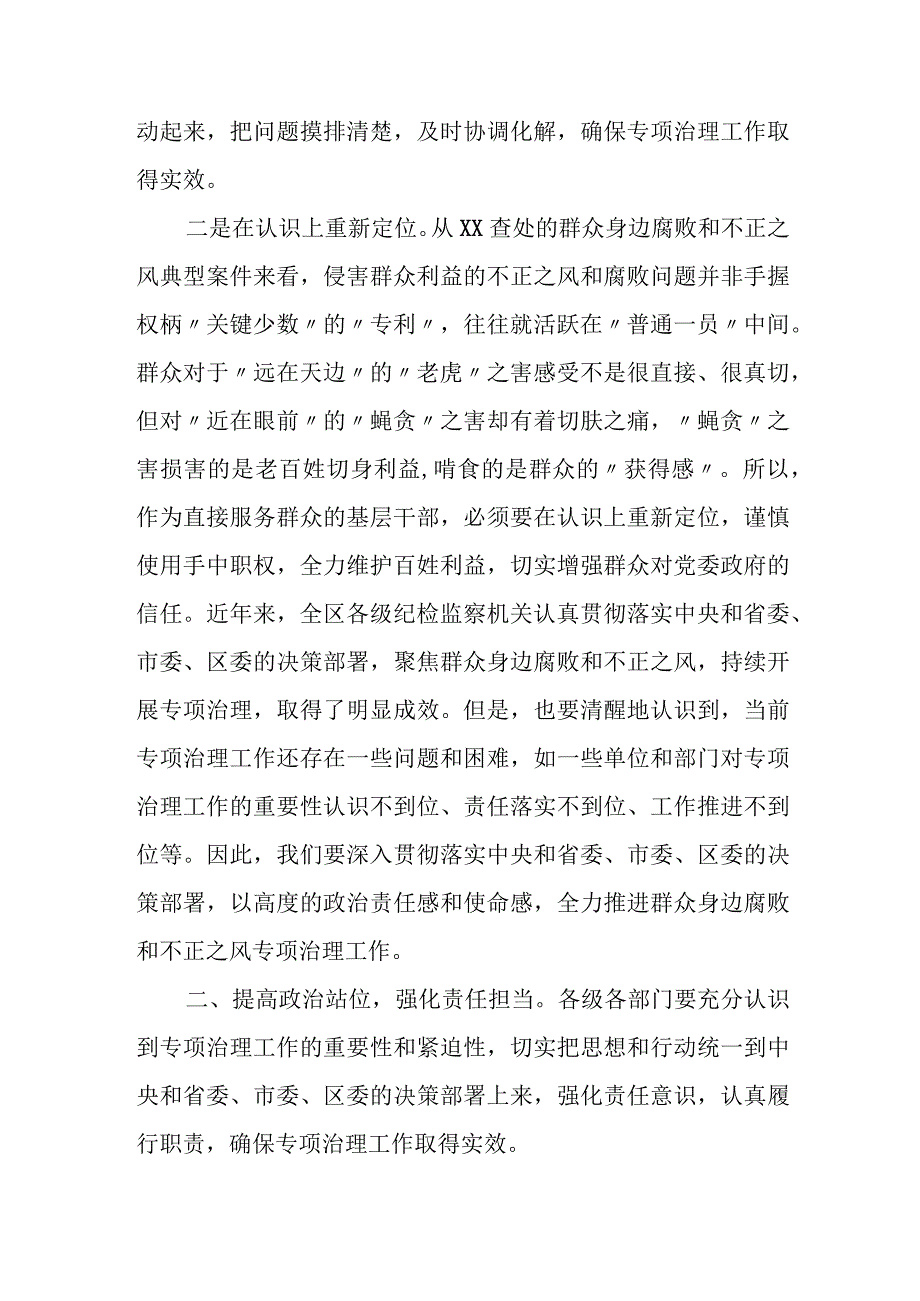 动起来，把问题摸排清楚，及时协调化解，确保专项治理工作取得实效。

二是在认识上重新定位。从XX查处的群众身边腐败和不正之风典型案件来看，侵害群众利益的不正之风和腐败问题并非手握权柄〃关键少数〃的〃专利〃，往往就活跃在〃普通一员〃中间。群众对于〃远在天边〃的〃老虎〃之害感受不是很直接、很真切，但对〃近在眼前〃的〃蝇贪〃之害却有着切肤之痛，〃蝇贪〃之害损害的是老百姓切身利益,啃食的是群众的〃获得感〃。所以，作为直接服务群众的基层干部，必须要在认识上重新定位，谨慎使用手中职权，全力维护百姓利益，切实增强群众对党委政府的信任。近年来，全区各级纪检监察机关认真贯彻落实中央和省委、市委、区委的决策部署，聚焦群众身边腐败和不正之风，持续开展专项治理，取得了明显成效。但是，也要清醒地认识到，当前专项治理工作还存在一些问题和困难，如一些单位和部门对专项治理工作的重要性认识不到位、责任落实不到位、工作推进不到位等。因此，我们要深入贯彻落实中央和省委、市委、区委的决策部署，以高度的政治责任感和使命感，全力推进群众身边腐败和不正之风专项治理工作。

二、提高政治站位，强化责任担当。各级各部门要充分认识到专项治理工作的重要性和紧迫性，切实把思想和行动统一到中央和省委、市委、区委的决策部署上来，强化责任意识，认真履行职责，确保专项治理工作取得实效。